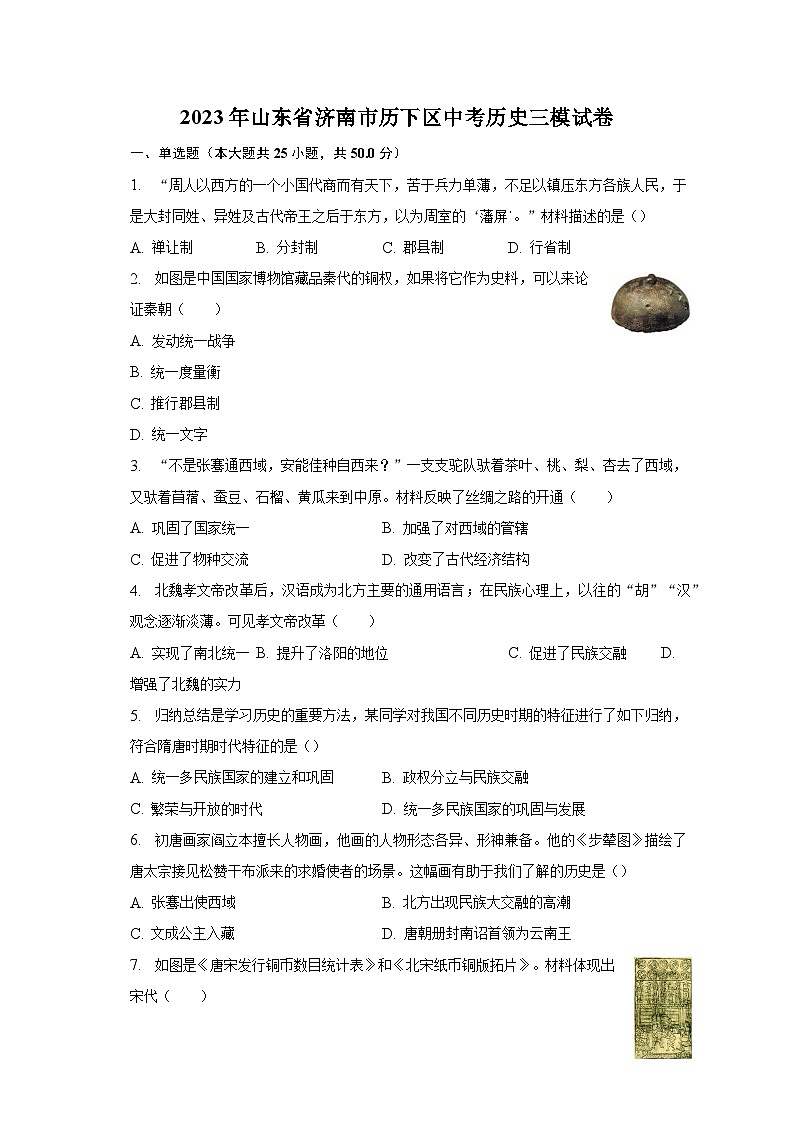 2023年山东省济南市历下区中考历史三模试卷

一、单选题（本大题共25小题，共50.0分）

1. “周人以西方的一个小国代商而有天下，苦于兵力单薄，不足以镇压东方各族人民，于是大封同姓、异姓及古代帝王之后于东方，以为周室的‘藩屏’。”材料描述的是（）

A. 禅让制 B. 分封制 C. 郡县制 D. 行省制

2. 如图是中国国家博物馆藏品秦代的铜权，如果将它作为史料，可以来论证秦朝（　　）

A. 发动统一战争

B. 统一度量衡

C. 推行郡县制

D. 统一文字

3. “不是张骞通西域，安能佳种自西来？”一支支驼队驮着茶叶、桃、梨、杏去了西域，又驮着苜蓿、蚕豆、石榴、黄瓜来到中原。材料反映了丝绸之路的开通（　　）

A. 巩固了国家统一 B. 加强了对西域的管辖

C. 促进了物种交流 D. 改变了古代经济结构

4. 北魏孝文帝改革后，汉语成为北方主要的通用语言；在民族心理上，以往的“胡”“汉”观念逐渐淡薄。可见孝文帝改革（　　）

A. 实现了南北统一 B. 提升了洛阳的地位 C. 促进了民族交融 D. 增强了北魏的实力

5. 归纳总结是学习历史的重要方法，某同学对我国不同历史时期的特征进行了如下归纳，符合隋唐时期时代特征的是（）

A. 统一多民族国家的建立和巩固 B. 政权分立与民族交融

C. 繁荣与开放的时代 D. 统一多民族国家的巩固与发展

6. 初唐画家阎立本擅长人物画，他画的人物形态各异、形神兼备。他的《步辇图》描绘了唐太宗接见松赞干布派来的求婚使者的场景。这幅画有助于我们了解的历史是（）

A. 张骞出使西域 B. 北方出现民族大交融的高潮

C. 文成公主入藏 D. 唐朝册封南诏首领为云南王

7. 如图是《唐宋发行铜币数目统计表》和《北宋纸币铜版拓片》。材料体现出宋代（　　）